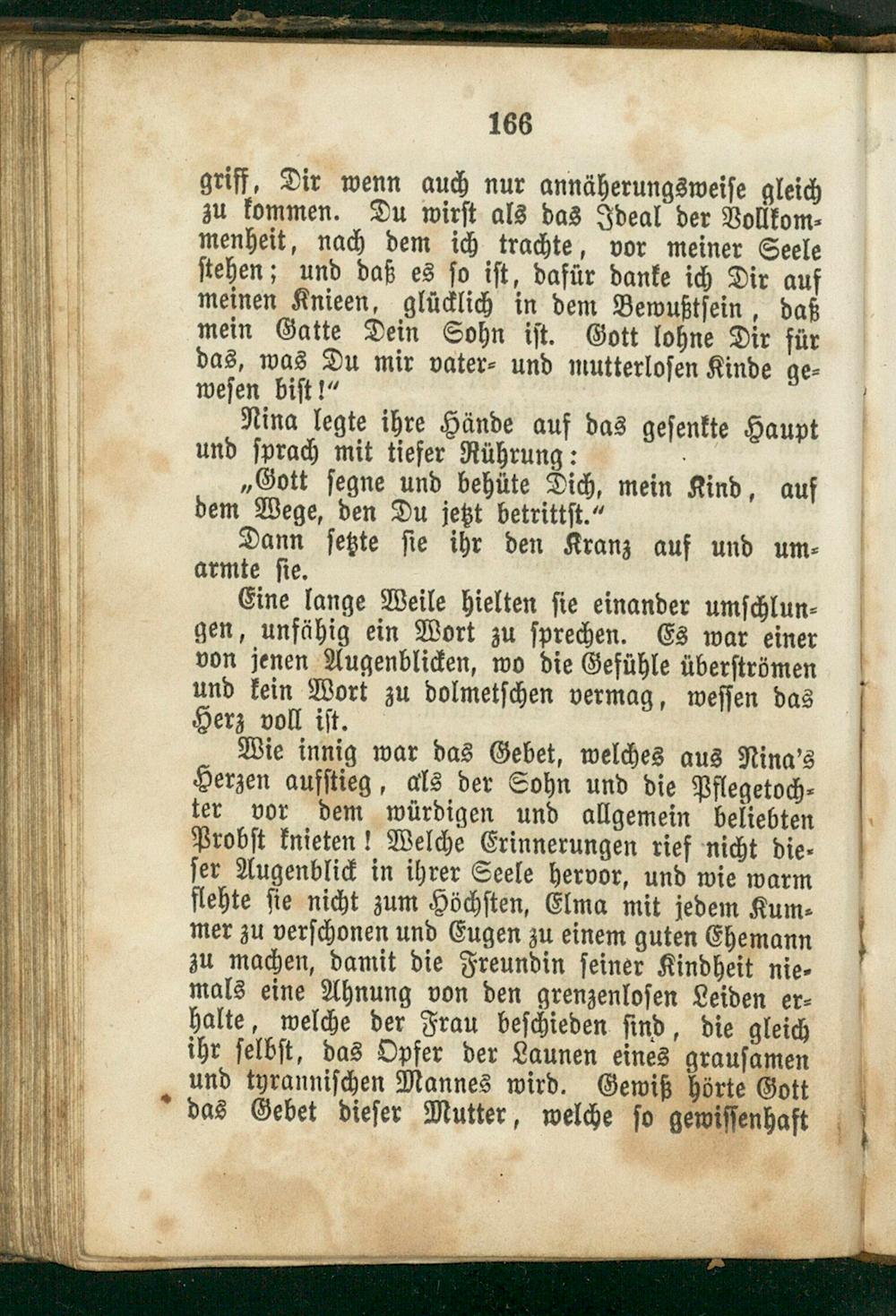 166

griff, Dir wenn auch nur annäherungsweise gleich zu kommen. Du wirst als das Ideal der Vollkommenheit, nach dem ich trachte, vor meiner Seele stehen; und daß es so ist, dafür danke ich Dir auf meinen Knieen, glücklich in dem Bewußtsein, daß mein Gatte Dein Sohn ist. Gott lohne Dir für das, was Du mir vater- und mutterlosen Kinde gewesen bist!"

Nina legte ihre Hände auf das gesenkte Haupt und sprach mit tiefer Rührung:

„Gott segne und behüte Dich, mein Kind, auf dem Wege, den Du jetzt betrittst."

Dann setzte sie ihr den Kranz auf und umarmte sie.

Eine lange Weile hielten sie einander umschlungen, unfähig ein Wort zu sprechen. Es war einer von jenen Augenblicken, wo die Gefühle überströmen und kein Wort zu dolmetschen vermag, wessen das Herz voll ist.

Wie innig war das Gebet, welches aus Nina's Herzen aufstieg, als der Sohn und die Pflegetochter vor dem würdigen und allgemein beliebten Probst knieten! Welche Erinnerungen rief nicht dieser Augenblick in ihrer Seele hervor, und wie warm flehte sie nicht zum Höchsten, Elma mit jedem Kummer zu verschonen und Eugen zu einem guten Ehemann zu machen, damit die Freundin seiner Kindheit niemals eine Ahnung von den grenzenlosen Leiden erhalte, welche der Frau beschieden sind, die gleich ihr selbst, das Opfer der Launen eines grausamen und tyrannischen Mannes wird. Gewiß hörte Gott das Gebet dieser Mutter, welche so gewissenhaft